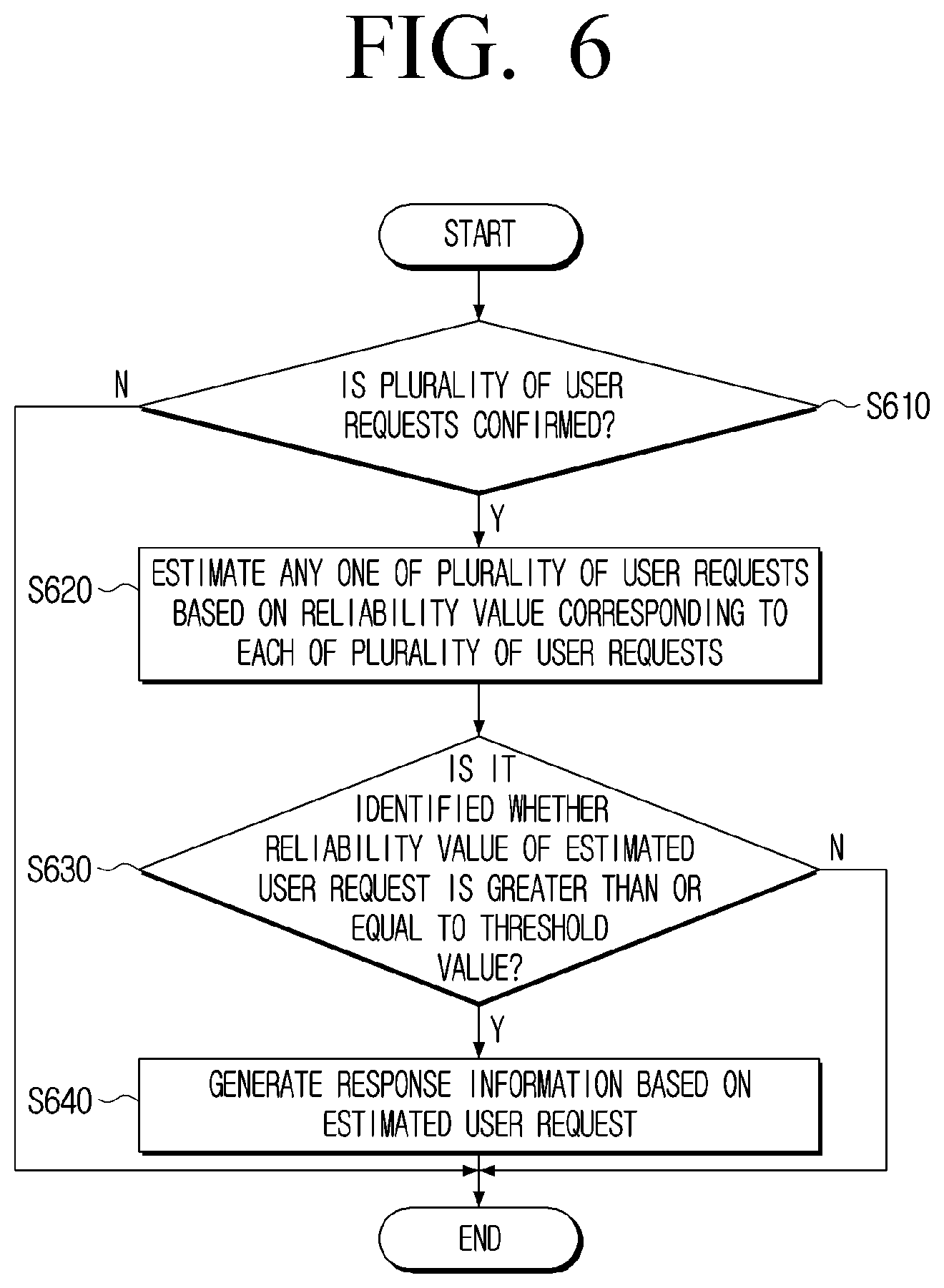 FIG. 6

START

N

IS PLURALITY OF USER REQUESTS CONFIRMED?

S610

Y

S620

ESTIMATE ANY ONE OF PLURALITY OF USER REQUESTS BASED ON RELIABILITY VALUE CORRESPONDING TO EACH OF PLURALITY OF USER REQUESTS

S630

IS IT IDENTIFIED WHETHER RELIABILITY VALUE OF ESTIMATED USER REQUEST IS GREATER THAN OR EQUAL TO THRESHOLD VALUE?

N

Y

S640

GENERATE RESPONSE INFORMATION BASED ON ESTIMATED USER REQUEST

END